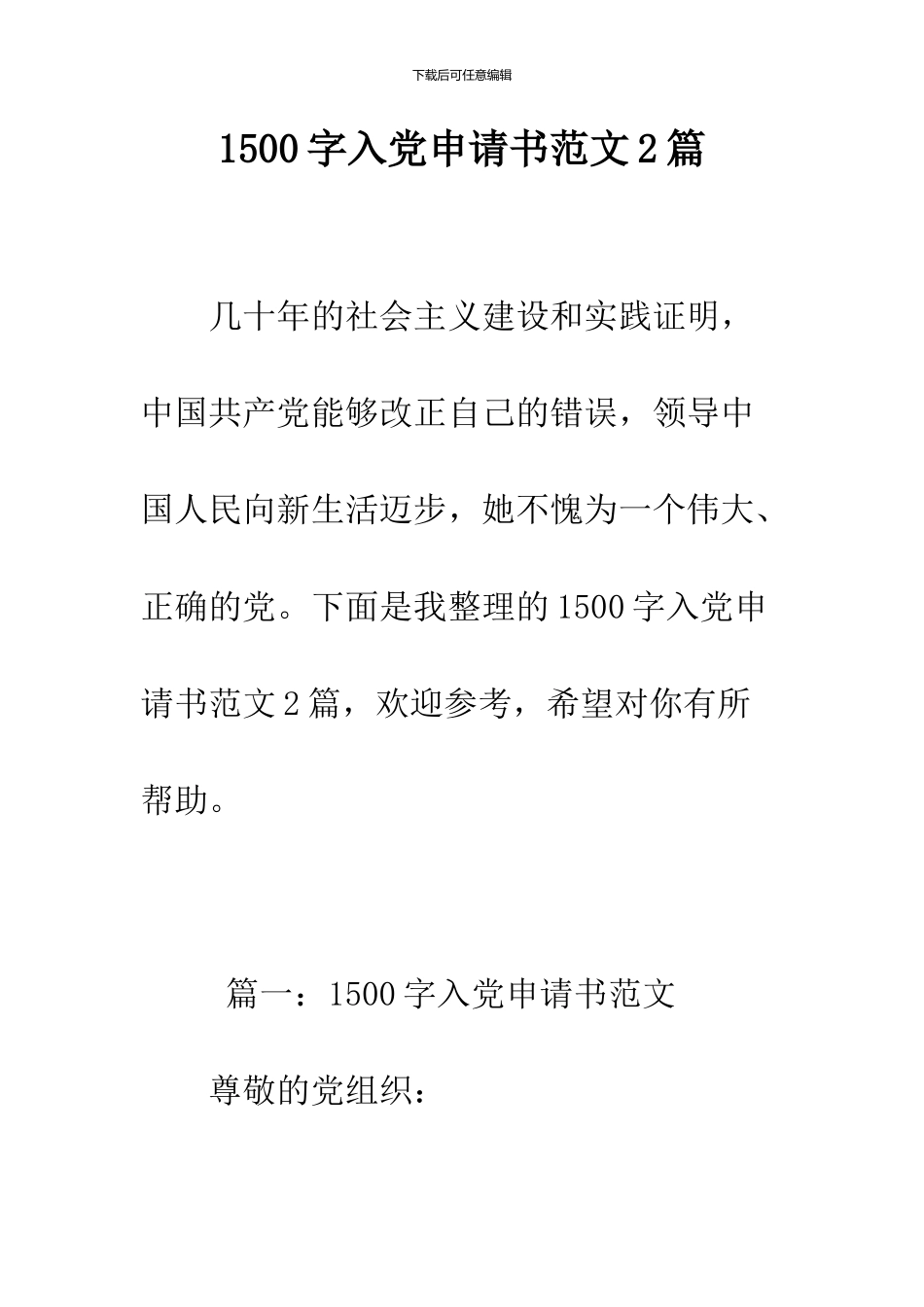 下载后可任意编辑

1500字入党申请书范文2篇

几十年的社会主义建设和实践证明，中国共产党能够改正自己的错误，领导中国人民向新生活迈步，她不愧为一个伟大、正确的党。下面是我整理的1500字入党申请书范文2篇，欢迎参考，希望对你有所帮助。

篇一：1500字入党申请书范文

尊敬的党组织：